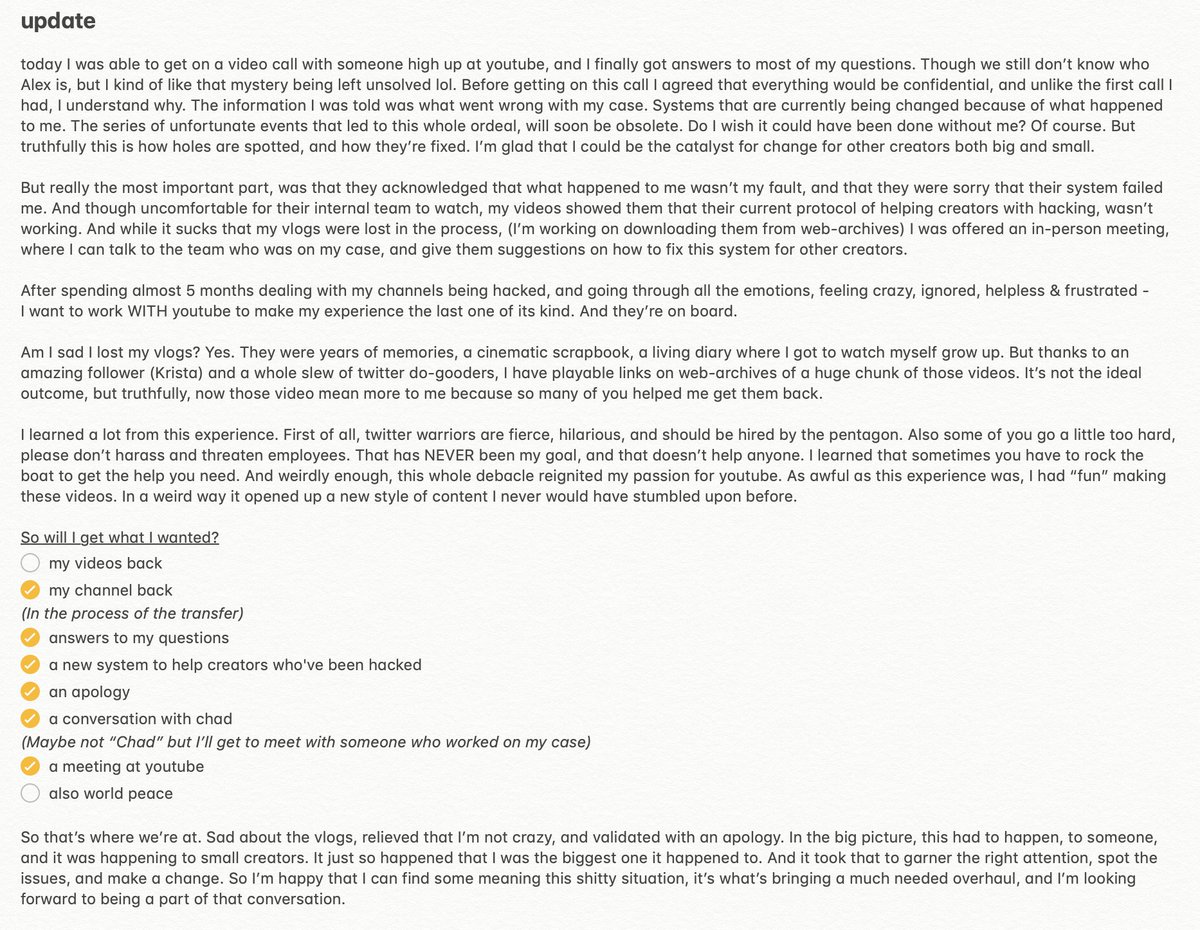 update

today I was able to get on a video call with someone high up at youtube, and I finally got answers to most of my questions. Though we still don't know who Alex is, but I kind of like that mystery being left unsolved lol. Before getting on this call I agreed that everything would be confidential, and unlike the first call I had, I understand why. The information I was told was what went wrong with my case. Systems that are currently being changed because of what happened to me. The series of unfortunate events that led to this whole ordeal, will soon be obsolete. Do I wish it could have been done without me? Of course. But truthfully this is how holes are spotted, and how they're fixed. I'm glad that I could be the catalyst for change for other creators both big and small.

But really the most important part, was that they acknowledged that what happened to me wasn't my fault, and that they were sorry that their system failed me. And though uncomfortable for their internal team to watch, my videos showed them that their current protocol of helping creators with hacking, wasn't working. And while it sucks that my vlogs were lost in the process, (I'm working on downloading them from web-archives) I was offered an in-person meeting, where I can talk to the team who was on my case, and give them suggestions on how to fix this system for other creators.

After spending almost 5 months dealing with my channels being hacked, and going through all the emotions, feeling crazy, ignored, helpless & frustrated - I want to work WITH youtube to make my experience the last one of its kind. And they're on board.

Am I sad I lost my vlogs? Yes. They were years of memories, a cinematic scrapbook, a living diary where I got to watch myself grow up. But thanks to an amazing follower (Krista) and a whole slew of twitter do-gooders, I have playable links on web-archives of a huge chunk of those videos. It's not the ideal outcome, but truthfully, now those video mean more to me because so many of you helped me get them back.

I learned a lot from this experience. First of all, twitter warriors are fierce, hilarious, and should be hired by the pentagon. Also some of you go a little too hard, please don't harass and threaten employees. That has NEVER been my goal, and that doesn't help anyone. I learned that sometimes you have to rock the boat to get the help you need. And weirdly enough, this whole debacle reignited my passion for youtube. As awful as this experience was, I had "fun" making these videos. In a weird way it opened up a new style of content I never would have stumbled upon before.

So will I get what I wanted?
my videos back
my channel back
(In the process of the transfer)
answers to my questions
a new system to help creators who've been hacked
an apology
a conversation with chad
(Maybe not "Chad" but I'll get to meet with someone who worked on my case)
a meeting at youtube
also world peace

So that's where we're at. Sad about the vlogs, relieved that I'm not crazy, and validated with an apology. In the big picture, this had to happen, to someone, and it was happening to small creators. It just so happened that I was the biggest one it happened to. And it took that to garner the right attention, spot the issues, and make a change. So I'm happy that I can find some meaning this shitty situation, it's what's bringing a much needed overhaul, and I'm looking forward to being a part of that conversation.